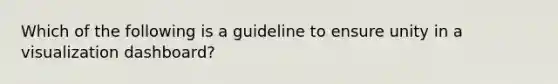 Which of the following is a guideline to ensure unity in a visualization dashboard?